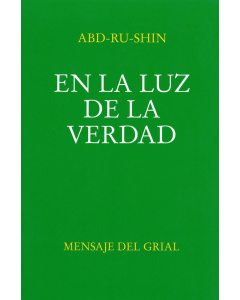 ABD-RU-SHIN

EN LA LUZ DE LA VERDAD

MENSAJE DEL GRIAL